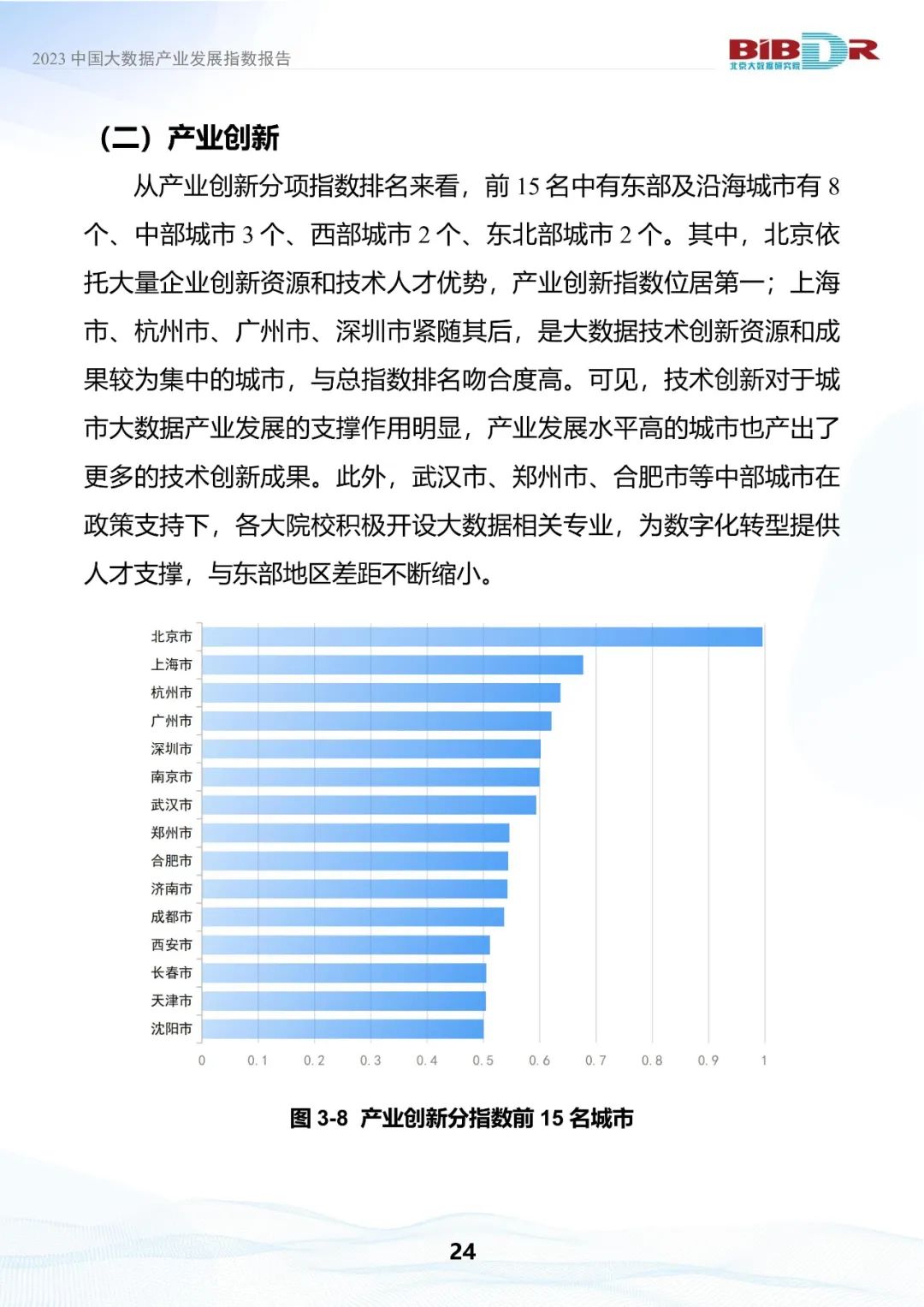 2023 中国大数据产业发展指数报告

BIBDR
北京大数据研究院

（二）产业创新

从产业创新分项指数排名来看，前 15 名中有东部及沿海城市有 8 个、中部城市 3 个、西部城市 2 个、东北部城市 2 个。其中，北京依托大量企业创新资源和技术人才优势，产业创新指数位居第一；上海市、杭州市、广州市、深圳市紧随其后，是大数据技术创新资源和成果较为集中的城市，与总指数排名吻合度高。可见，技术创新对于城市大数据产业发展的支撑作用明显，产业发展水平高的城市也产出了更多的技术创新成果。此外，武汉市、郑州市、合肥市等中部城市在政策支持下，各大院校积极开设大数据相关专业，为数字化转型提供人才支撑，与东部地区差距不断缩小。

北京市
上海市
杭州市
广州市
深圳市
南京市
武汉市
郑州市
合肥市
济南市
成都市
西安市
长春市
天津市
沈阳市

0 0.1 0.2 0.3 0.4 0.5 0.6 0.7 0.8 0.9 1

图 3-8 产业创新分指数前 15 名城市

24